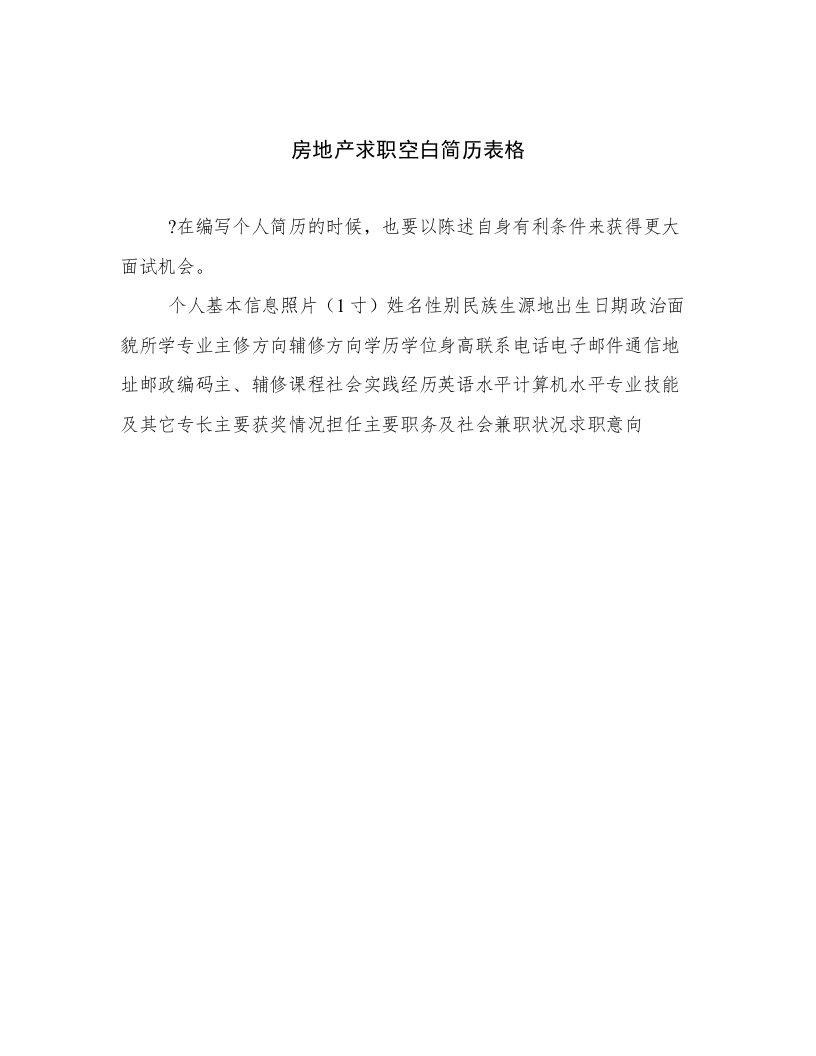 房地产求职空白简历表格

?在编写个人简历的时候，也要以陈述自身有利条件来获得更大面试机会。

个人基本信息照片（1寸）姓名性别民族生源地出生日期政治面貌所学专业主修方向辅修方向学历学位身高联系电话电子邮件通信地址邮政编码主、辅修课程社会实践经历英语水平计算机水平专业技能及其它专长主要获奖情况担任主要职务及社会兼职状况求职意向